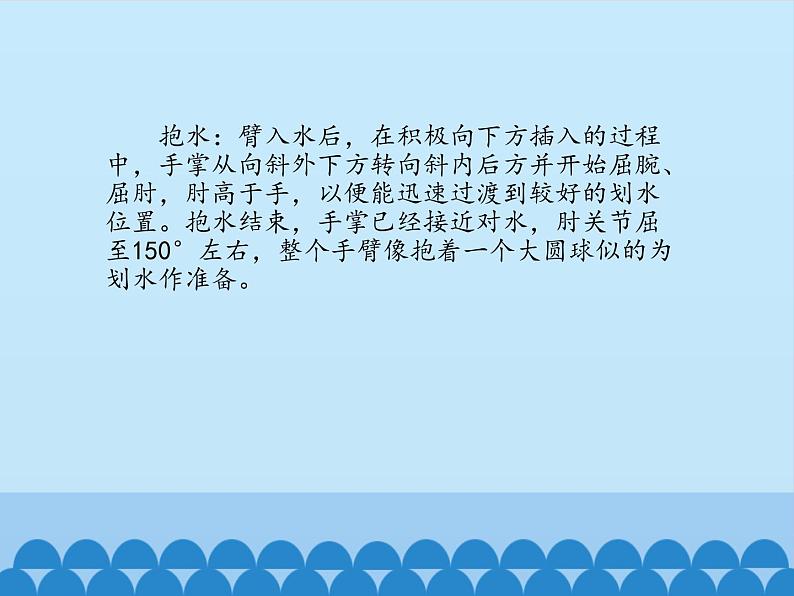 抱水：臂入水后，在积极向下方插入的过程中，手掌从向斜外下方转向斜内后方并开始屈腕、屈肘，肘高于手，以便能迅速过渡到较好的划水位置。抱水结束，手掌已经接近对水，肘关节屈至150°左右，整个手臂像抱着一个大圆球似的为划水作准备。